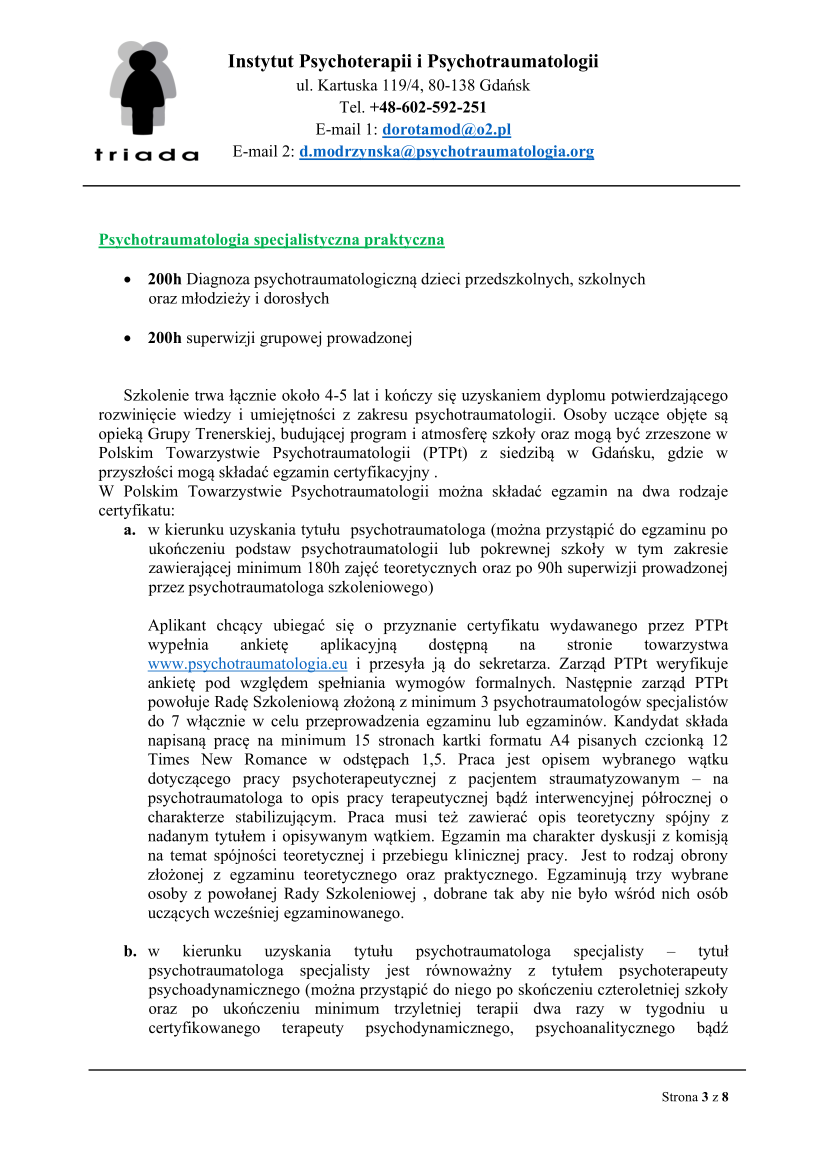 triada

Instytut Psychoterapii i Psychotraumatologii
ul. Kartuska 119/4, 80-138 Gdańsk
Tel. +48-602-592-251
E-mail 1: dorotamod@o2.pl
E-mail 2: d.modrzynska@psychotraumatologia.org

Psychotraumatologia specjalistyczna praktyczna

• 200h Diagnoza psychotraumatologiczną dzieci przedszkolnych, szkolnych oraz młodzieży i dorosłych

• 200h superwizji grupowej prowadzonej

Szkolenie trwa łącznie około 4-5 lat i kończy się uzyskaniem dyplomu potwierdzającego rozwinięcie wiedzy i umiejętności z zakresu psychotraumatologii. Osoby uczące objęte są opieką Grupy Trenerskiej, budującej program i atmosferę szkoły oraz mogą być zrzeszone w Polskim Towarzystwie Psychotraumatologii (PTPt) z siedzibą w Gdańsku, gdzie w przyszłości mogą składać egzamin certyfikacyjny .
W Polskim Towarzystwie Psychotraumatologii można składać egzamin na dwa rodzaje certyfikatu:
a. w kierunku uzyskania tytułu psychotraumatologa (można przystąpić do egzaminu po ukończeniu podstaw psychotraumatologii lub pokrewnej szkoły w tym zakresie zawierającej minimum 180h zajęć teoretycznych oraz po 90h superwizji prowadzonej przez psychotraumatologa szkoleniowego)

Aplikant chcący ubiegać się o przyznanie certyfikatu wydawanego przez PTPt wypełnia ankietę aplikacyjną dostępną na stronie towarzystwa www.psychotraumatologia.eu i przesyła ją do sekretarza. Zarząd PTPt weryfikuje ankietę pod względem spełniania wymogów formalnych. Następnie zarząd PTPt powołuje Radę Szkoleniową złożoną z minimum 3 psychotraumatologów specjalistów do 7 włącznie w celu przeprowadzenia egzaminu lub egzaminów. Kandydat składa napisaną pracę na minimum 15 stronach kartki formatu A4 pisanych czcionką 12 Times New Romance w odstępach 1,5. Praca jest opisem wybranego wątku dotyczącego pracy psychoterapeutycznej z pacjentem straumatyzowanym – na psychotraumatologa to opis pracy terapeutycznej bądź interwencyjnej półrocznej o charakterze stabilizującym. Praca musi też zawierać opis teoretyczny spójny z nadanym tytułem i opisywanym wątkiem. Egzamin ma charakter dyskusji z komisją na temat spójności teoretycznej i przebiegu klinicznej pracy. Jest to rodzaj obrony złożonej z egzaminu teoretycznego oraz praktycznego. Egzaminują trzy wybrane osoby z powołanej Rady Szkoleniowej , dobrane tak aby nie było wśród nich osób uczących wcześniej egzaminowanego.

b. w kierunku uzyskania tytułu psychotraumatologa specjalisty – tytuł psychotraumatologa specjalisty jest równoważny z tytułem psychoterapeuty psychoadynamicznego (można przystąpić do niego po skończeniu czteroletniej szkoły oraz po ukończeniu minimum trzyletniej terapii dwa razy w tygodniu u certyfikowanego terapeuty psychodynamicznego, psychoanalitycznego bądź

Strona 3 z 8